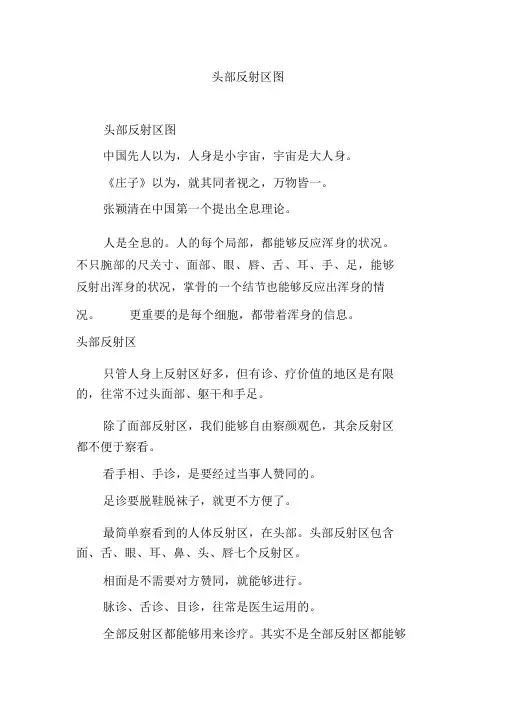 头部反射区图

头部反射区图

中国先人以为，人身是小宇宙，宇宙是大人身。

《庄子》以为，就其同者视之，万物皆一。

张颖清在中国第一个提出全息理论。

人是全息的。人的每个局部，都能够反应浑身的状况。不只腕部的尺关寸、面部、眼、唇、舌、耳、手、足，能够反射出浑身的状况，掌骨的一个结节也能够反应出浑身的情况。　　更重要的是每个细胞，都带着浑身的信息。

头部反射区

只管人身上反射区好多，但有诊、疗价值的地区是有限的，往常不过头面部、躯干和手足。

除了面部反射区，我们能够自由察颜观色，其余反射区都不便于察看。

看手相、手诊，是要经过当事人赞同的。

足诊要脱鞋脱袜子，就更不方便了。

最简单察看到的人体反射区，在头部。头部反射区包含面、舌、眼、耳、鼻、头、唇七个反射区。

相面是不需要对方赞同，就能够进行。

脉诊、舌诊、目诊，往常是医生运用的。

全部反射区都能够用来诊疗。其实不是全部反射区都能够